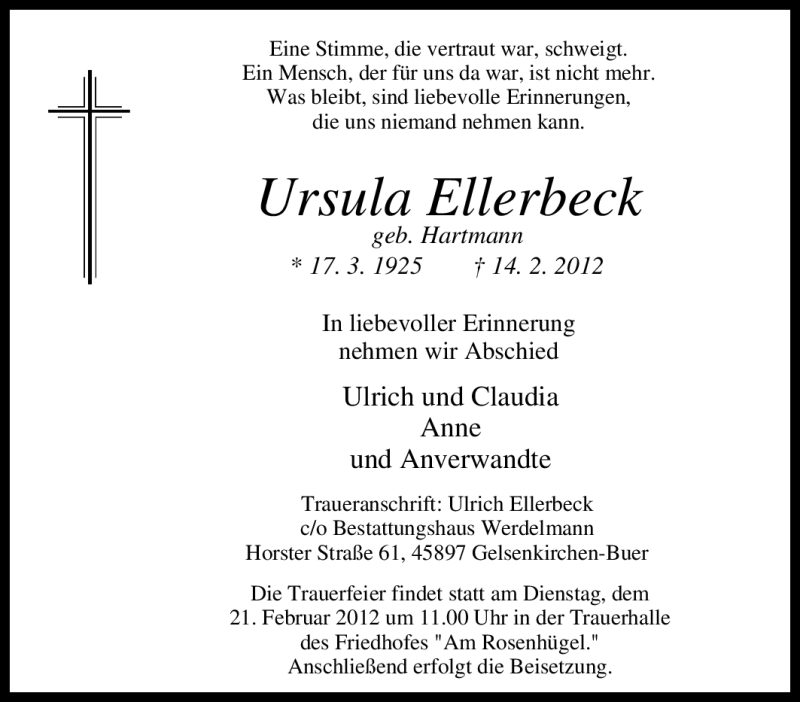 Eine Stimme, die vertraut war, schweigt.
Ein Mensch, der für uns da war, ist nicht mehr.
Was bleibt, sind liebevolle Erinnerungen,
die uns niemand nehmen kann.

Ursula Ellerbeck
geb. Hartmann
* 17. 3. 1925 † 14. 2. 2012

In liebevoller Erinnerung
nehmen wir Abschied

Ulrich und Claudia
Anne
und Anverwandte

Traueranschrift: Ulrich Ellerbeck
c/o Bestattungshaus Werdelmann
Horster Straße 61, 45897 Gelsenkirchen-Buer

Die Trauerfeier findet statt am Dienstag, dem 21. Februar 2012 um 11.00 Uhr in der Trauerhalle des Friedhofes "Am Rosenhügel." Anschließend erfolgt die Beisetzung.